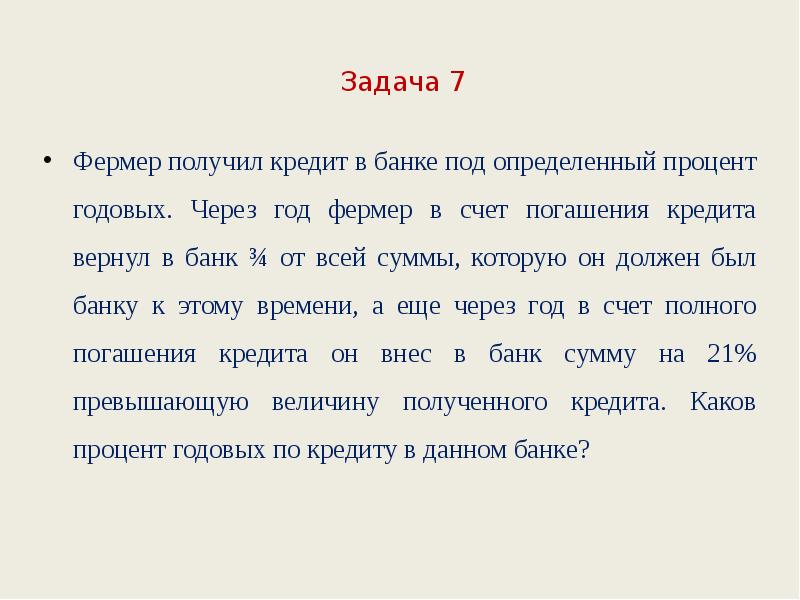 Задача 7

• Фермер получил кредит в банке под определенный процент годовых. Через год фермер в счет погашения кредита вернул в банк ¾ от всей суммы, которую он должен был банку к этому времени, а еще через год в счет полного погашения кредита он внес в банк сумму на 21% превышающую величину полученного кредита. Каков процент годовых по кредиту в данном банке?